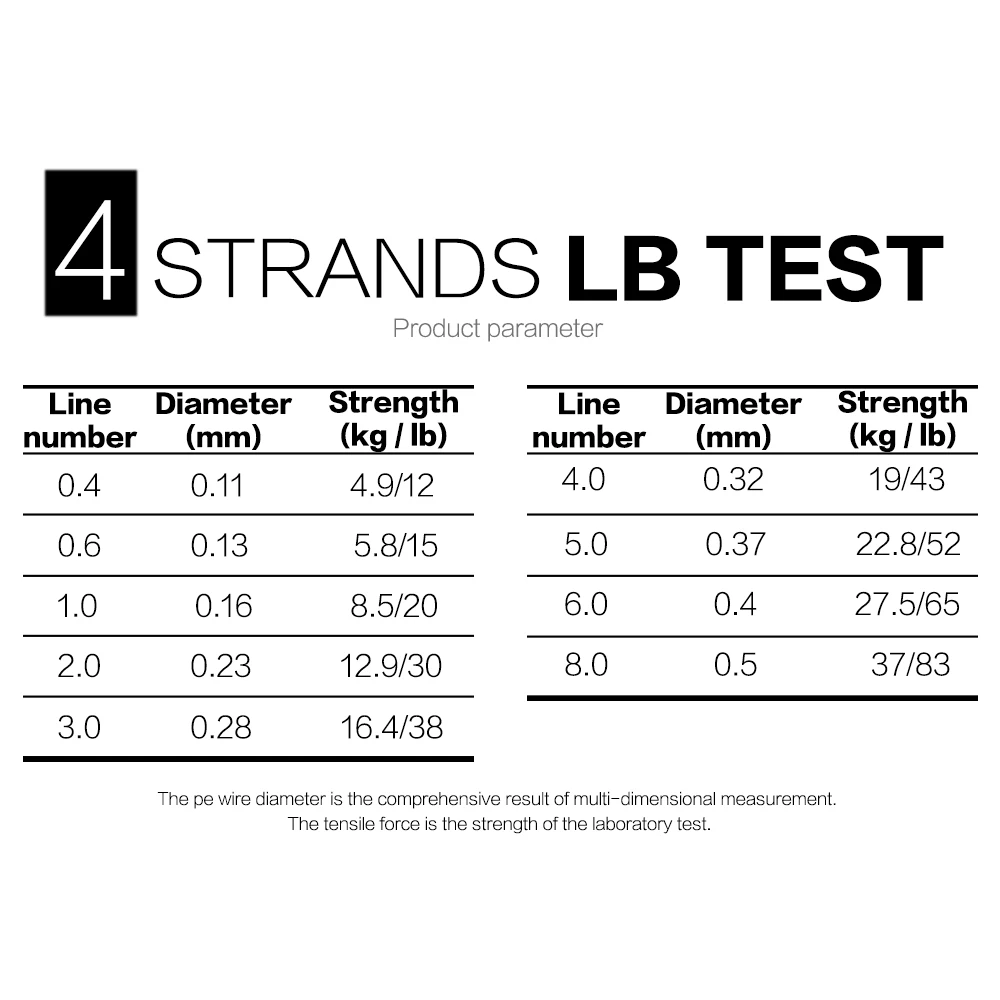 4 STRANDS LB TEST

Product parameter

| Line number | Diameter (mm) | Strength (kg / lb) |
|---|---|---|
| 0.4 | 0.11 | 4.9/12 |
| 0.6 | 0.13 | 5.8/15 |
| 1.0 | 0.16 | 8.5/20 |
| 2.0 | 0.23 | 12.9/30 |
| 3.0 | 0.28 | 16.4/38 |

| Line number | Diameter (mm) | Strength (kg / lb) |
|---|---|---|
| 4.0 | 0.32 | 19/43 |
| 5.0 | 0.37 | 22.8/52 |
| 6.0 | 0.4 | 27.5/65 |
| 8.0 | 0.5 | 37/83 |

The pe wire diameter is the comprehensive result of multi-dimensional measurement.
The tensile force is the strength of the laboratory test.